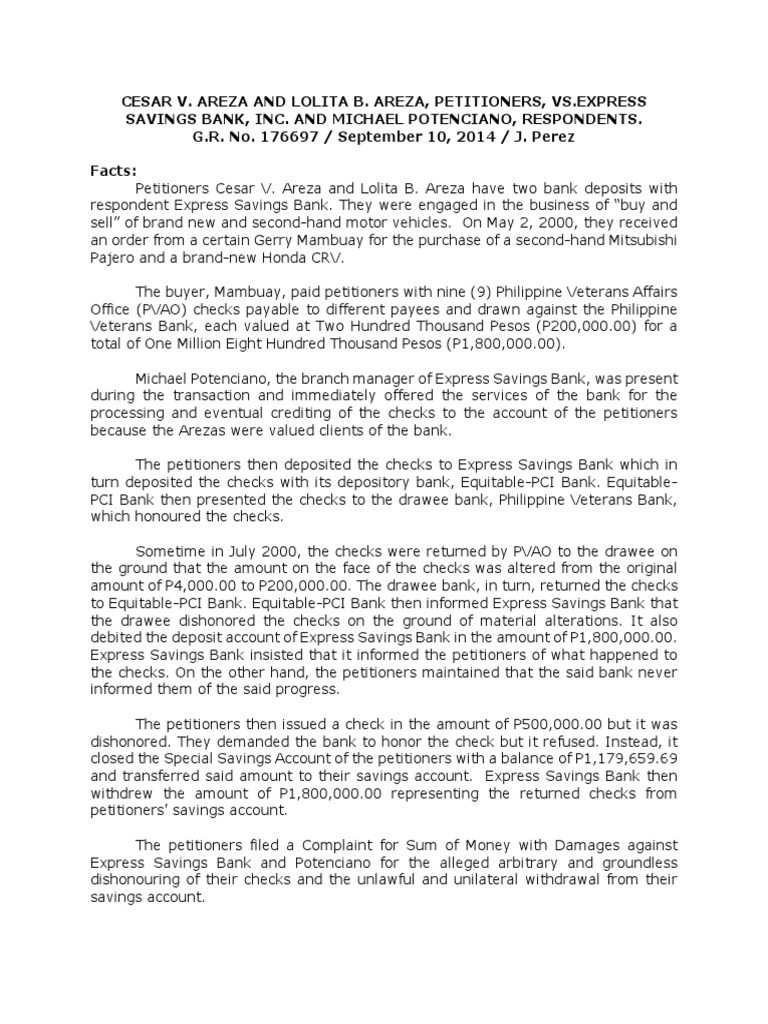 CESAR V. AREZA AND LOLITA B. AREZA, PETITIONERS, VS.EXPRESS SAVINGS BANK, INC. AND MICHAEL POTENCIANO, RESPONDENTS.
G.R. No. 176697 / September 10, 2014 / J. Perez

Facts:

Petitioners Cesar V. Areza and Lolita B. Areza have two bank deposits with respondent Express Savings Bank. They were engaged in the business of "buy and sell" of brand new and second-hand motor vehicles. On May 2, 2000, they received an order from a certain Gerry Mambuay for the purchase of a second-hand Mitsubishi Pajero and a brand-new Honda CRV.

The buyer, Mambuay, paid petitioners with nine (9) Philippine Veterans Affairs Office (PVAO) checks payable to different payees and drawn against the Philippine Veterans Bank, each valued at Two Hundred Thousand Pesos (P200,000.00) for a total of One Million Eight Hundred Thousand Pesos (P1,800,000.00).

Michael Potenciano, the branch manager of Express Savings Bank, was present during the transaction and immediately offered the services of the bank for the processing and eventual crediting of the checks to the account of the petitioners because the Arezas were valued clients of the bank.

The petitioners then deposited the checks to Express Savings Bank which in turn deposited the checks with its depository bank, Equitable-PCI Bank. Equitable-PCI Bank then presented the checks to the drawee bank, Philippine Veterans Bank, which honoured the checks.

Sometime in July 2000, the checks were returned by PVAO to the drawee on the ground that the amount on the face of the checks was altered from the original amount of P4,000.00 to P200,000.00. The drawee bank, in turn, returned the checks to Equitable-PCI Bank. Equitable-PCI Bank then informed Express Savings Bank that the drawee dishonored the checks on the ground of material alterations. It also debited the deposit account of Express Savings Bank in the amount of P1,800,000.00. Express Savings Bank insisted that it informed the petitioners of what happened to the checks. On the other hand, the petitioners maintained that the said bank never informed them of the said progress.

The petitioners then issued a check in the amount of P500,000.00 but it was dishonored. They demanded the bank to honor the check but it refused. Instead, it closed the Special Savings Account of the petitioners with a balance of P1,179,659.69 and transferred said amount to their savings account. Express Savings Bank then withdrew the amount of P1,800,000.00 representing the returned checks from petitioners' savings account.

The petitioners filed a Complaint for Sum of Money with Damages against Express Savings Bank and Potenciano for the alleged arbitrary and groundless dishonouring of their checks and the unlawful and unilateral withdrawal from their savings account.